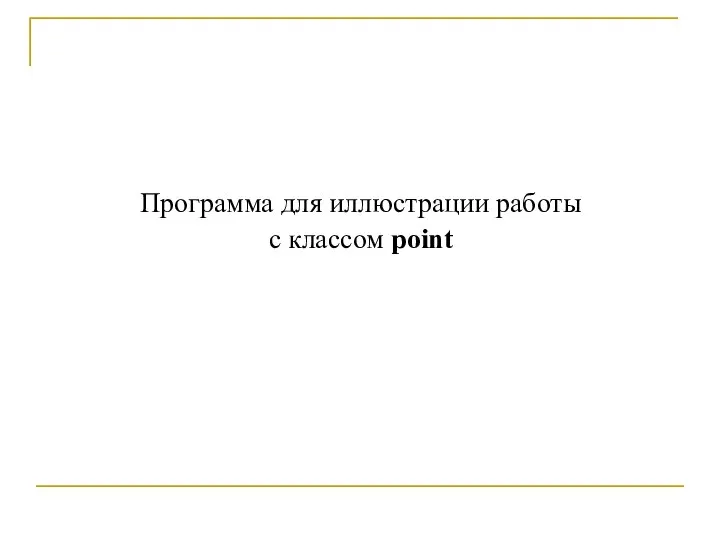 Программа для иллюстрации работы с классом point